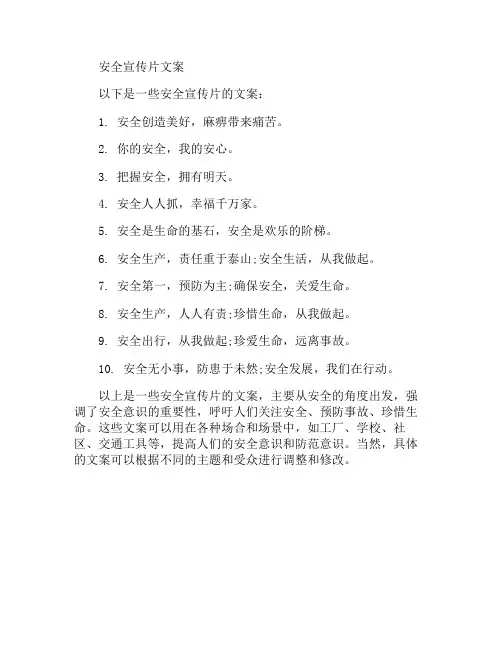 安全宣传片文案

以下是一些安全宣传片的文案：

1. 安全创造美好，麻痹带来痛苦。

2. 你的安全，我的安心。

3. 把握安全，拥有明天。

4. 安全人人抓，幸福千万家。

5. 安全是生命的基石，安全是欢乐的阶梯。

6. 安全生产，责任重于泰山;安全生活，从我做起。

7. 安全第一，预防为主;确保安全，关爱生命。

8. 安全生产，人人有责;珍惜生命，从我做起。

9. 安全出行，从我做起;珍爱生命，远离事故。

10. 安全无小事，防患于未然;安全发展，我们在行动。

以上是一些安全宣传片的文案，主要从安全的角度出发，强调了安全意识的重要性，呼吁人们关注安全、预防事故、珍惜生命。这些文案可以用在各种场合和场景中，如工厂、学校、社区、交通工具等，提高人们的安全意识和防范意识。当然，具体的文案可以根据不同的主题和受众进行调整和修改。